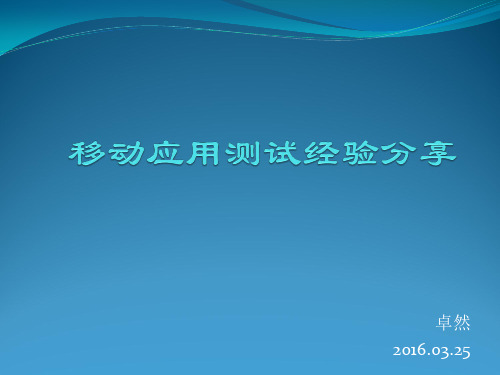 移动应用测试经验分享

卓然

2016.03.25